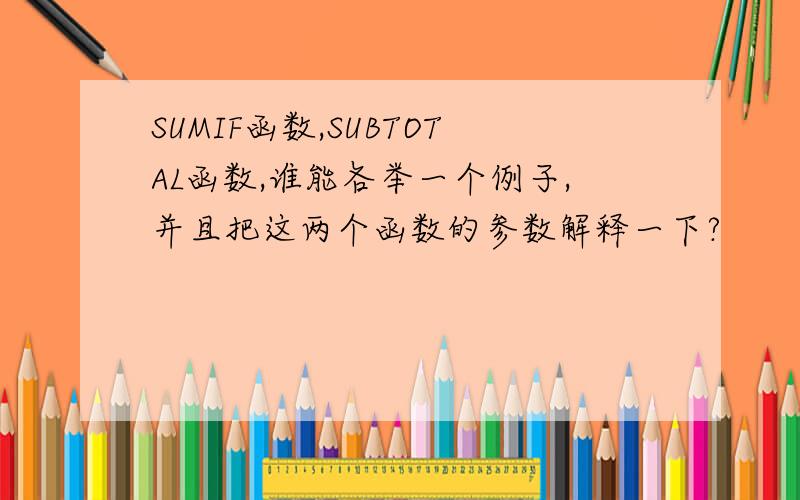 SUMIF函数,SUBTOTAL函数,谁能各举一个例子,并且把这两个函数的参数解释一下?